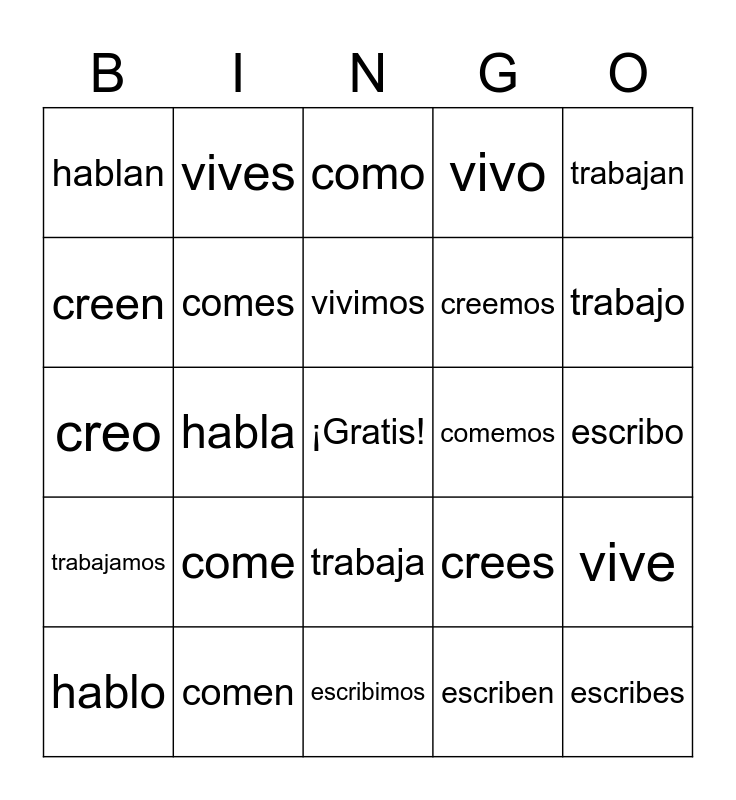 | B | I | N | G | O |
|---|---|---|---|---|
| hablan | vives | como | vivo | trabajan |
| creen | comes | vivimos | creemos | trabajo |
| creo | habla | ¡Gratis! | comemos | escribo |
| trabajamos | come | trabaja | crees | vive |
| hablo | comen | escribimos | escriben | escribes |